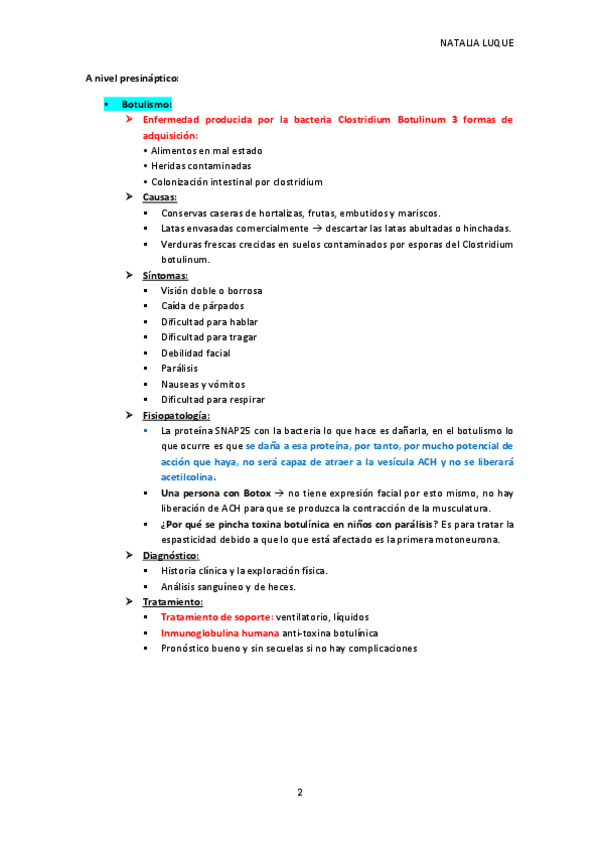 NATALIA LUQUE

A nivel presináptico:

• Botulismo:
➢ Enfermedad producida por la bacteria Clostridium Botulinum 3 formas de adquisición:
• Alimentos en mal estado
• Heridas contaminadas
• Colonización intestinal por clostridium
➢ Causas:
▪ Conservas caseras de hortalizas, frutas, embutidos y mariscos.
▪ Latas envasadas comercialmente → descartar las latas abultadas o hinchadas.
▪ Verduras frescas crecidas en suelos contaminados por esporas del Clostridium botulinum.
➢ Síntomas:
▪ Visión doble o borrosa
▪ Caída de párpados
▪ Dificultad para hablar
▪ Dificultad para tragar
▪ Debilidad facial
▪ Parálisis
▪ Nauseas y vómitos
▪ Dificultad para respirar
➢ Fisiopatología:
▪ La proteína SNAP25 con la bacteria lo que hace es dañarla, en el botulismo lo que ocurre es que se daña a esa proteína, por tanto, por mucho potencial de acción que haya, no será capaz de atraer a la vesícula ACH y no se liberará acetilcolina.
▪ Una persona con Botox → no tiene expresión facial por esto mismo, no hay liberación de ACH para que se produzca la contracción de la musculatura.
▪ ¿Por qué se pincha toxina botulínica en niños con parálisis? Es para tratar la espasticidad debido a que lo que está afectado es la primera motoneurona.
➢ Diagnóstico:
▪ Historia clínica y la exploración física.
▪ Análisis sanguíneo y de heces.
➢ Tratamiento:
▪ Tratamiento de soporte: ventilatorio, líquidos
▪ Inmunoglobulina humana anti-toxina botulínica
▪ Pronóstico bueno y sin secuelas si no hay complicaciones

2